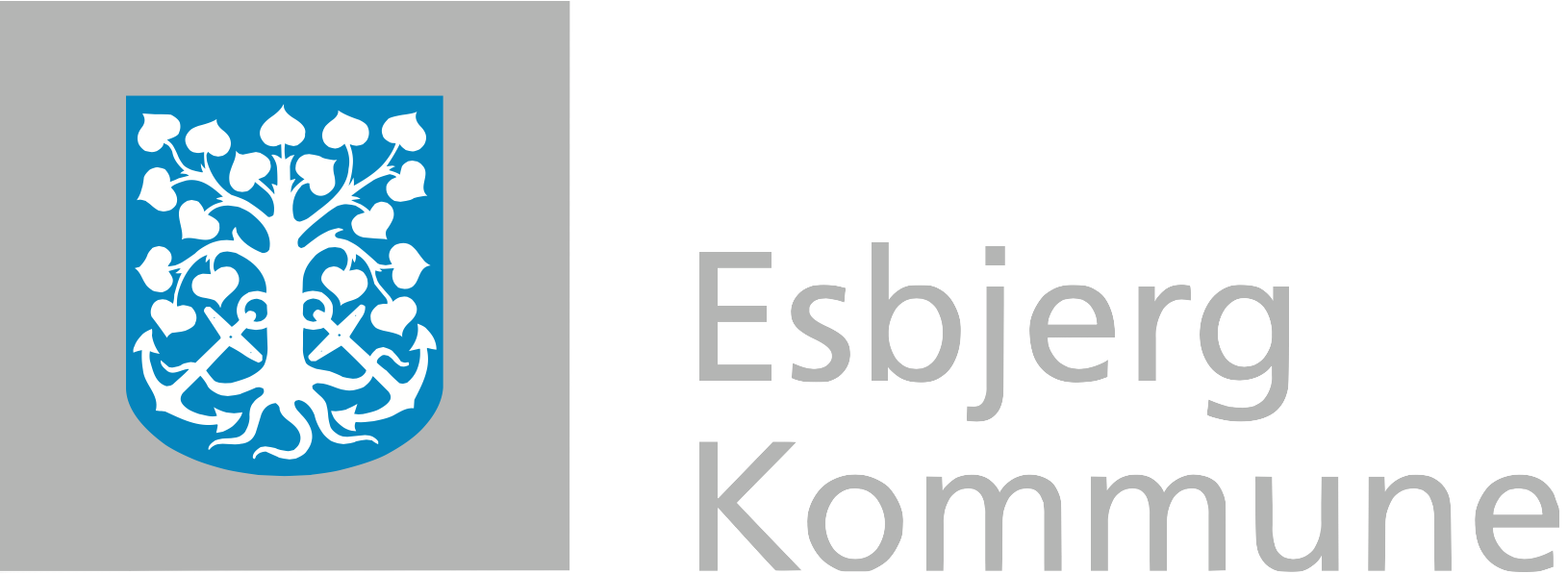 Esbjerg
Kommune